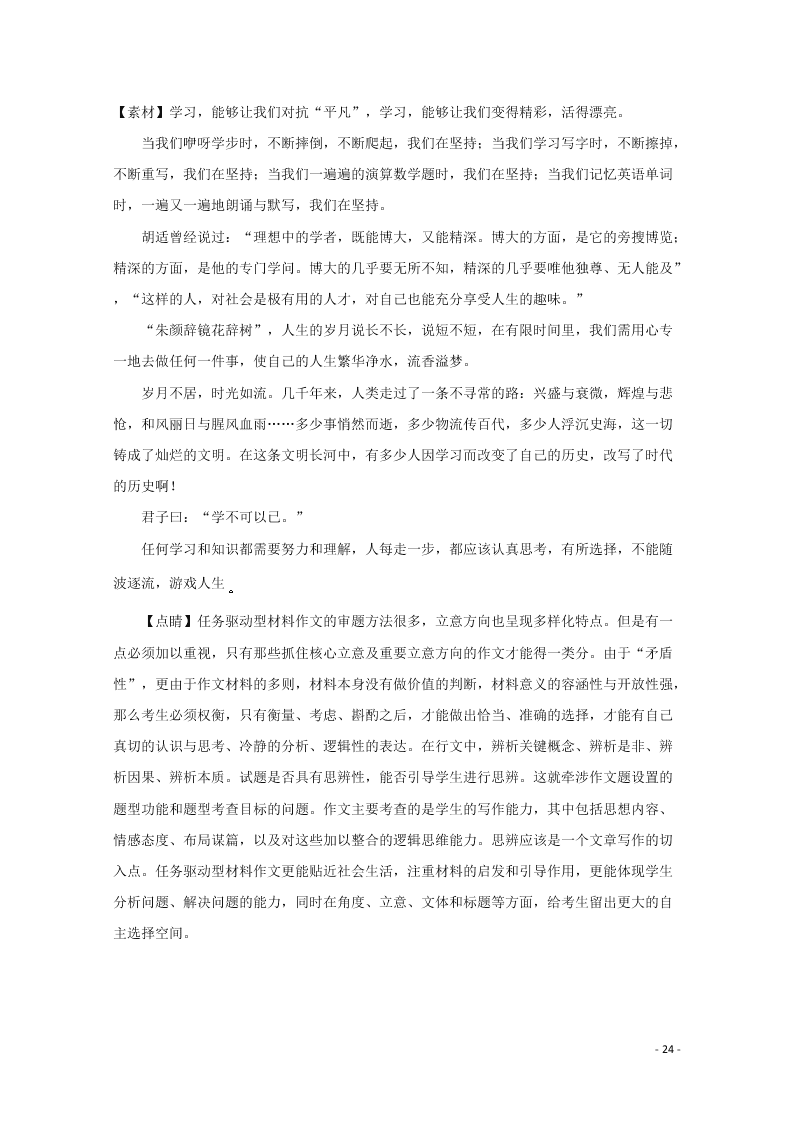 【素材】学习，能够让我们对抗“平凡”，学习，能够让我们变得精彩，活得漂亮。

当我们咿呀学步时，不断摔倒，不断爬起，我们在坚持；当我们学习写字时，不断擦掉，不断重写，我们在坚持；当我们一遍遍的演算数学题时，我们在坚持；当我们记忆英语单词时，一遍又一遍地朗诵与默写，我们在坚持。

胡适曾经说过：“理想中的学者，既能博大，又能精深。博大的方面，是它的旁搜博览；精深的方面，是他的专门学问。博大的几乎要无所不知，精深的几乎要唯他独尊、无人能及”，“这样的人，对社会是极有用的人才，对自己也能充分享受人生的趣味。”

“朱颜辞镜花辞树”，人生的岁月说长不长，说短不短，在有限时间里，我们需用心专一地去做任何一件事，使自己的人生繁华净水，流香溢梦。

岁月不居，时光如流。几千年来，人类走过了一条不寻常的路：兴盛与衰微，辉煌与悲怆，和风丽日与腥风血雨……多少事悄然而逝，多少物流传百代，多少人浮沉史海，这一切铸成了灿烂的文明。在这条文明长河中，有多少人因学习而改变了自己的历史，改写了时代的历史啊！

君子曰：“学不可以已。”

任何学习和知识都需要努力和理解，人每走一步，都应该认真思考，有所选择，不能随波逐流，游戏人生。

【点睛】任务驱动型材料作文的审题方法很多，立意方向也呈现多样化特点。但是有一点必须加以重视，只有那些抓住核心立意及重要立意方向的作文才能得一类分。由于“矛盾性”，更由于作文材料的多则，材料本身没有做价值的判断，材料意义的容涵性与开放性强，那么考生必须权衡，只有衡量、考虑、斟酌之后，才能做出恰当、准确的选择，才能有自己真切的认识与思考、冷静的分析、逻辑性的表达。在行文中，辨析关键概念、辨析是非、辨析因果、辨析本质。试题是否具有思辨性，能否引导学生进行思辨。这就牵涉作文题设置的题型功能和题型考查目标的问题。作文主要考查的是学生的写作能力，其中包括思想内容、情感态度、布局谋篇，以及对这些加以整合的逻辑思维能力。思辨应该是一个文章写作的切入点。任务驱动型材料作文更能贴近社会生活，注重材料的启发和引导作用，更能体现学生分析问题、解决问题的能力，同时在角度、立意、文体和标题等方面，给考生留出更大的自主选择空间。

- 24 -